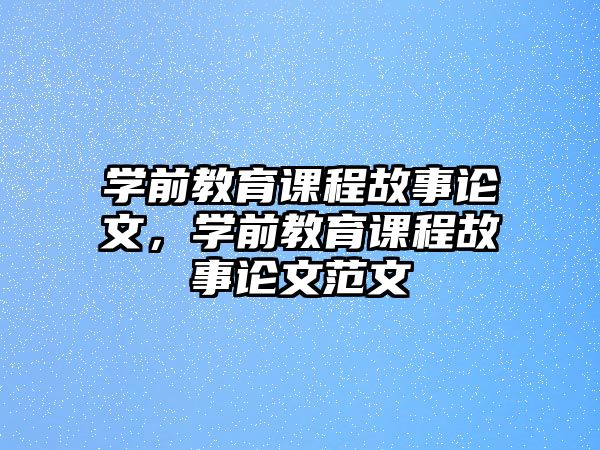 学前教育课程故事论文，学前教育课程故事论文范文